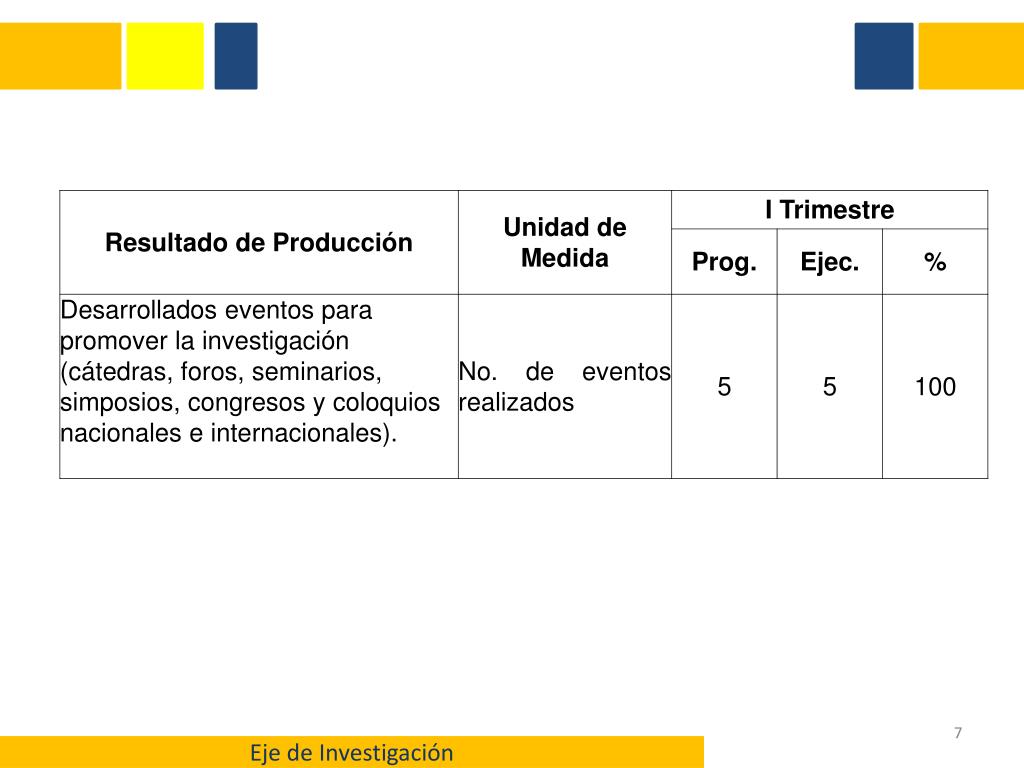 | Resultado de Producción | Unidad de Medida | I Trimestre | | |
|---|---|---|---|---|
| | | Prog. | Ejec. | % |
| Desarrollados eventos para promover la investigación (cátedras, foros, seminarios, simposios, congresos y coloquios nacionales e internacionales). | No. de eventos realizados | 5 | 5 | 100 |

7

Eje de Investigación